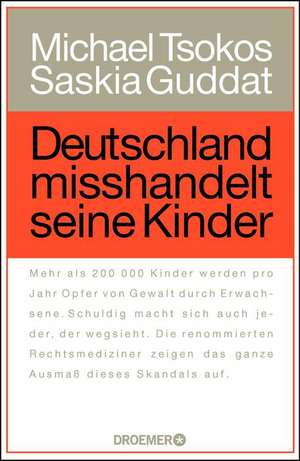 Michael Tsokos
Saskia Guddat

Deutschland misshandelt seine Kinder

Mehr als 200 000 Kinder werden pro Jahr Opfer von Gewalt durch Erwachsene. Schuldig macht sich auch jeder, der wegsieht. Die renommierten Rechtsmediziner zeigen das ganze Ausmaß dieses Skandals auf.

DROEMER